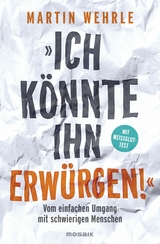 MARTIN WEHRLE

»ICH KÖNNTE IHN ERWÜRGEN!«

MIT WEISSGLUT-TEST

Vom einfachen Umgang mit schwierigen Menschen

MOSAIK